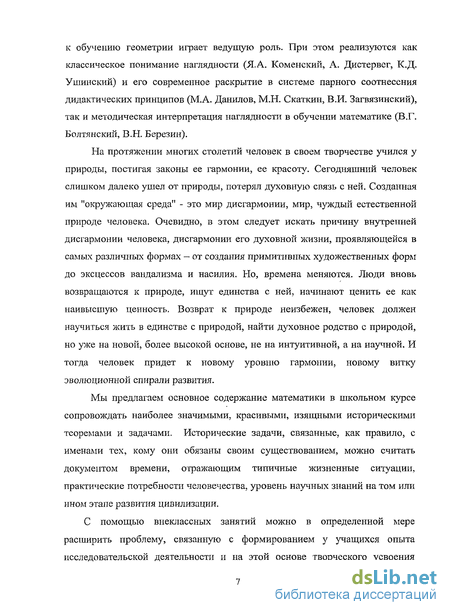 к обучению геометрии играет ведущую роль. При этом реализуются как классическое понимание наглядности (Я.А. Коменский, А. Дистервег, К.Д. Ушинский) и его современное раскрытие в системе парного соотнесения дидактических принципов (М.А. Данилов, М.Н. Скаткин, В.И. Загвязинский), так и методическая интерпретация наглядности в обучении математике (В.Г. Болтянский, В.Н. Березин).

На протяжении многих столетий человек в своем творчестве учился у природы, постигая законы ее гармонии, ее красоту. Сегодняшний человек слишком далеко ушел от природы, потерял духовную связь с ней. Созданная им "окружающая среда" - это мир дисгармонии, мир, чуждый естественной природе человека. Очевидно, в этом следует искать причину внутренней дисгармонии человека, дисгармонии его духовной жизни, проявляющейся в самых различных формах – от создания примитивных художественных форм до эксцессов вандализма и насилия. Но, времена меняются. Люди вновь возвращаются к природе, ищут единства с ней, начинают ценить ее как наивысшую ценность. Возврат к природе неизбежен, человек должен научиться жить в единстве с природой, найти духовное родство с природой, но уже на новой, более высокой основе, не на интуитивной, а на научной. И тогда человек придет к новому уровню гармонии, новому витку эволюционной спирали развития.

Мы предлагаем основное содержание математики в школьном курсе сопровождать наиболее значимыми, красивыми, изящными историческими теоремами и задачами. Исторические задачи, связанные, как правило, с именами тех, кому они обязаны своим существованием, можно считать документом времени, отражающим типичные жизненные ситуации, практические потребности человечества, уровень научных знаний на том или ином этапе развития цивилизации.

С помощью внеклассных занятий можно в определенной мере расширить проблему, связанную с формированием у учащихся опыта исследовательской деятельности и на этой основе творческого усвоения

7

dsLib.net
библиотека диссертаций